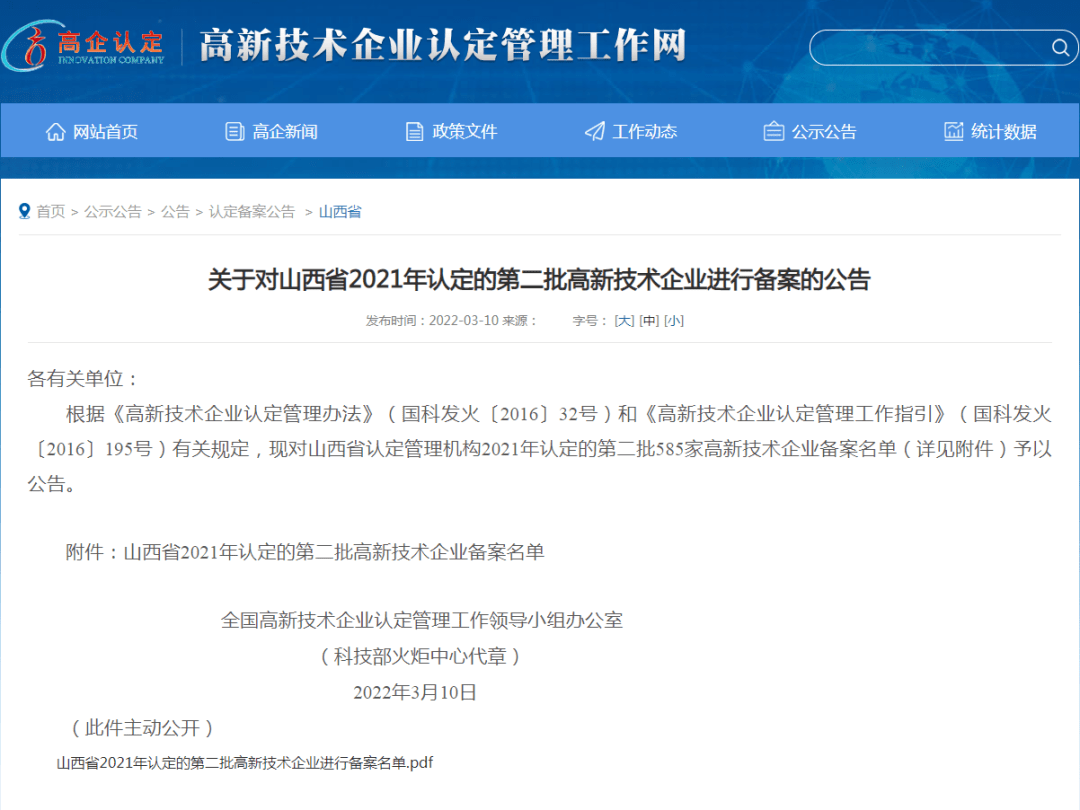 高企认定
INNOVATION COMPANY
高新技术企业认定管理工作网

网站首页 高企新闻 政策文件 工作动态 公示公告 统计数据

首页 > 公示公告 > 公告 > 认定备案公告 > 山西省

关于对山西省2021年认定的第二批高新技术企业进行备案的公告

发布时间：2022-03-10 来源： 字号：[大] [中] [小]

各有关单位：

根据《高新技术企业认定管理办法》（国科发火〔2016〕32号）和《高新技术企业认定管理工作指引》（国科发火〔2016〕195号）有关规定，现对山西省认定管理机构2021年认定的第二批585家高新技术企业备案名单（详见附件）予以公告。

附件：山西省2021年认定的第二批高新技术企业备案名单

全国高新技术企业认定管理工作领导小组办公室

（科技部火炬中心代章）

2022年3月10日

（此件主动公开）

山西省2021年认定的第二批高新技术企业进行备案名单.pdf